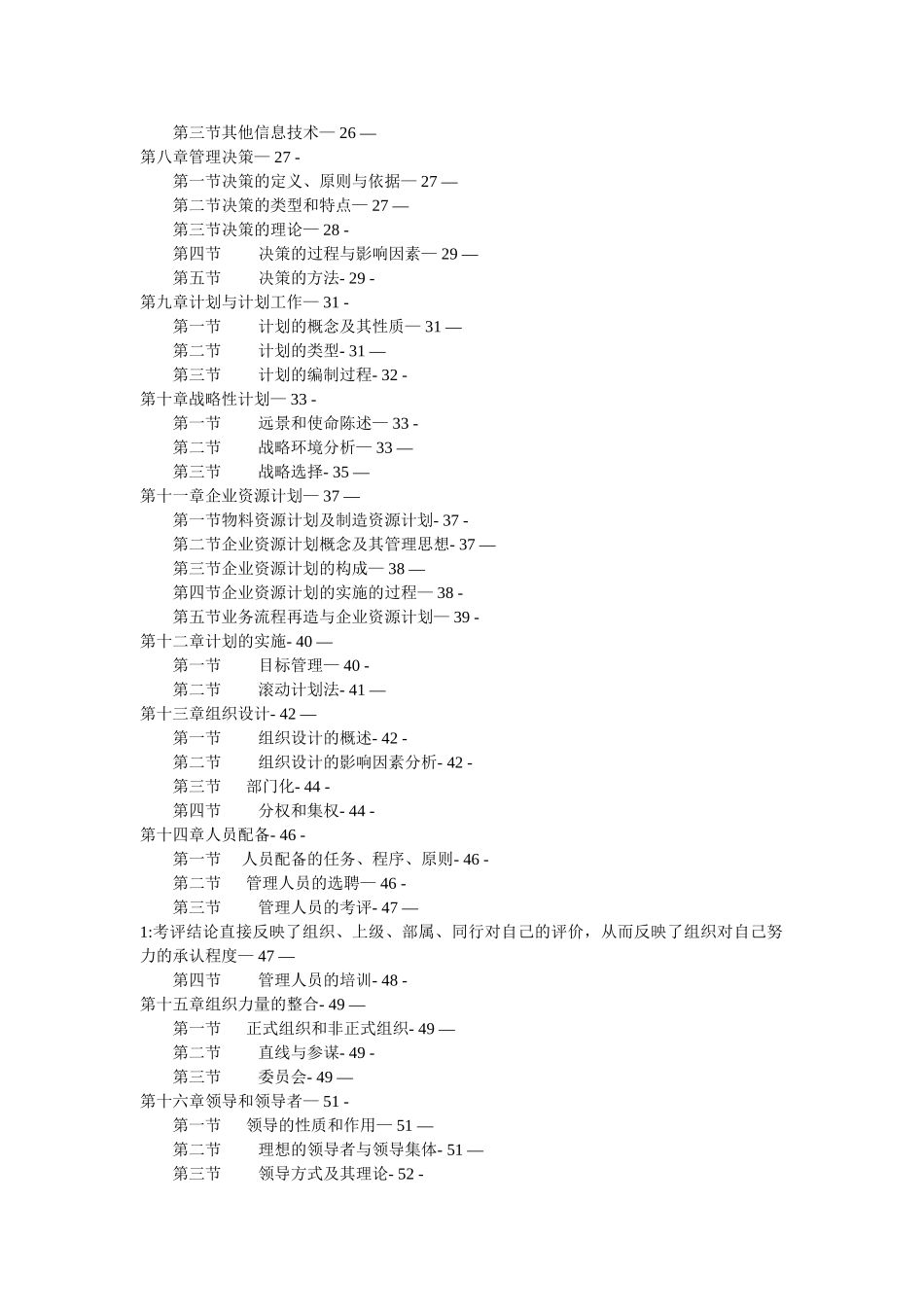 第三节其他信息技术— 26 —
第八章管理决策— 27 -
第一节决策的定义、原则与依据— 27 —
第二节决策的类型和特点— 27 —
第三节决策的理论— 28 -
第四节　决策的过程与影响因素— 29 —
第五节　决策的方法- 29 -
第九章计划与计划工作— 31 -
第一节　计划的概念及其性质— 31 —
第二节　计划的类型- 31 —
第三节　计划的编制过程- 32 -
第十章战略性计划— 33 -
第一节　远景和使命陈述— 33 -
第二节　战略环境分析— 33 —
第三节　战略选择- 35 —
第十一章企业资源计划— 37 —
第一节物料资源计划及制造资源计划- 37 -
第二节企业资源计划概念及其管理思想- 37 —
第三节企业资源计划的构成— 38 —
第四节企业资源计划的实施的过程— 38 -
第五节业务流程再造与企业资源计划— 39 -
第十二章计划的实施- 40 —
第一节　目标管理— 40 -
第二节　滚动计划法- 41 —
第十三章组织设计- 42 —
第一节　组织设计的概述- 42 -
第二节　组织设计的影响因素分析- 42 -
第三节　部门化- 44 -
第四节　分权和集权- 44 -
第十四章人员配备- 46 -
第一节　人员配备的任务、程序、原则- 46 -
第二节　管理人员的选聘— 46 -
第三节　管理人员的考评- 47 —
1:考评结论直接反映了组织、上级、部属、同行对自己的评价，从而反映了组织对自己努力的承认程度— 47 —
第四节　管理人员的培训- 48 -
第十五章组织力量的整合- 49 —
第一节　正式组织和非正式组织- 49 —
第二节　直线与参谋- 49 -
第三节　委员会- 49 —
第十六章领导和领导者— 51 -
第一节　领导的性质和作用— 51 —
第二节　理想的领导者与领导集体- 51 —
第三节　领导方式及其理论- 52 -